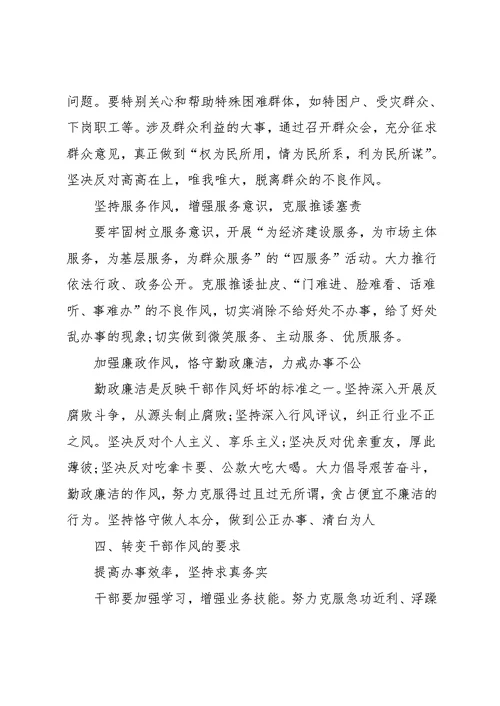 问题。要特别关心和帮助特殊困难群体，如特困户、受灾群众、下岗职工等。涉及群众利益的大事，通过召开群众会，充分征求群众意见，真正做到“权为民所用，情为民所系，利为民所谋”。坚决反对高高在上，唯我唯大，脱离群众的不良作风。

坚持服务作风，增强服务意识，克服推诿塞责

要牢固树立服务意识，开展“为经济建设服务，为市场主体服务，为基层服务，为群众服务”的“四服务”活动。大力推行依法行政、政务公开。克服推诿扯皮、“门难进、脸难看、话难听、事难办”的不良作风，切实消除不给好处不办事，给了好处乱办事的现象;切实做到微笑服务、主动服务、优质服务。

加强廉政作风，恪守勤政廉洁，力戒办事不公

勤政廉洁是反映干部作风好坏的标准之一。坚持深入开展反腐败斗争，从源头制止腐败;坚持深入行风评议，纠正行业不正之风。坚决反对个人主义、享乐主义;坚决反对优亲重友，厚此薄彼;坚决反对吃拿卡要、公款大吃大喝。大力倡导艰苦奋斗，勤政廉洁的作风，努力克服得过且过无所谓，贪占便宜不廉洁的行为。坚持恪守做人本分，做到公正办事、清白为人

四、转变干部作风的要求

提高办事效率，坚持求真务实

干部要加强学习，增强业务技能。努力克服急功近利、浮躁